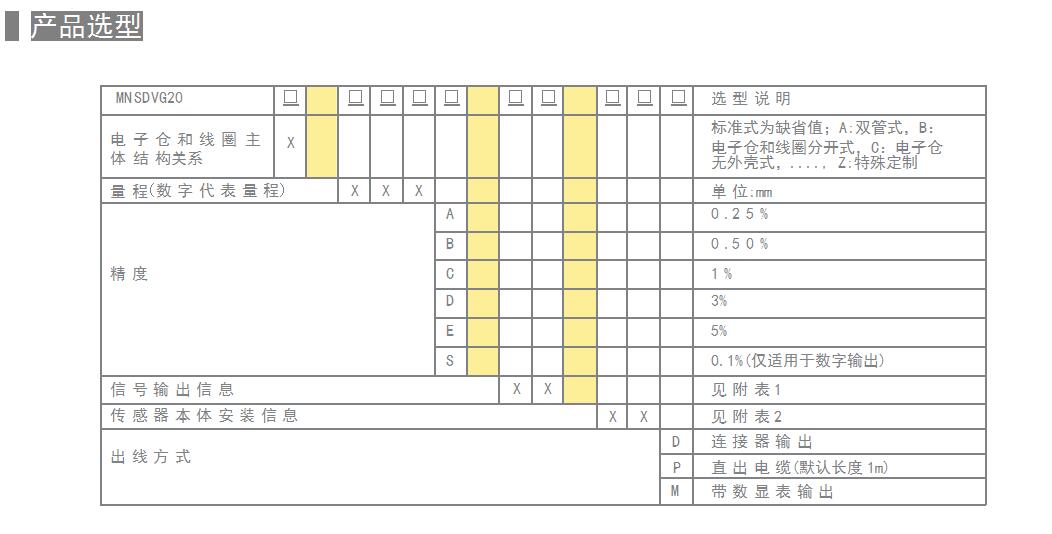 产品选型

| MNSDVG20 | ☐ |  | ☐ | ☐ | ☐ | ☐ |  | ☐ | ☐ |  | ☐ | ☐ | ☐ | 选型说明 |
|---|---|---|---|---|---|---|---|---|---|---|---|---|---|---|
| 电子仓和线圈主体结构关系 | X |  |  |  |  |  |  |  |  |  |  |  |  | 标准式为缺省值；A:双管式，B:电子仓和线圈分开式，C:电子仓无外壳式，....，Z:特殊定制 |
| 量程(数字代表量程) |  |  | X | X | X |  |  |  |  |  |  |  |  | 单位:mm |
| 精度 |  |  |  |  |  | A |  |  |  |  |  |  |  | 0.25% |
|  |  |  |  |  |  | B |  |  |  |  |  |  |  | 0.50% |
|  |  |  |  |  |  | C |  |  |  |  |  |  |  | 1% |
|  |  |  |  |  |  | D |  |  |  |  |  |  |  | 3% |
|  |  |  |  |  |  | E |  |  |  |  |  |  |  | 5% |
|  |  |  |  |  |  | S |  |  |  |  |  |  |  | 0.1%(仅适用于数字输出) |
| 信号输出信息 |  |  |  |  |  |  |  | X | X |  |  |  |  | 见附表1 |
| 传感器本体安装信息 |  |  |  |  |  |  |  |  |  |  | X | X |  | 见附表2 |
| 出线方式 |  |  |  |  |  |  |  |  |  |  |  |  | D | 连接器输出 |
|  |  |  |  |  |  |  |  |  |  |  |  |  | P | 直出电缆(默认长度1m) |
|  |  |  |  |  |  |  |  |  |  |  |  |  | M | 带数显表输出 |